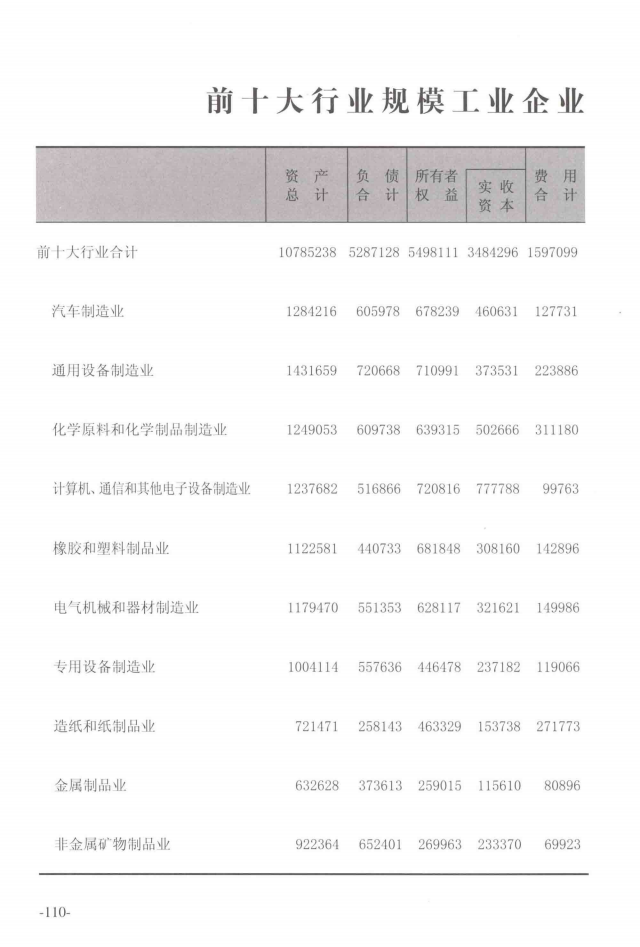 前十大行业规模工业企业

|  | 资产总计 | 负债合计 | 所有者权益 | 实收资本 | 费用合计 |
|---|---|---|---|---|---|
| 前十大行业合计 | 10785238 | 5287128 | 5498111 | 3484296 | 1597099 |
| 汽车制造业 | 1284216 | 605978 | 678239 | 460631 | 127731 |
| 通用设备制造业 | 1431659 | 720668 | 710991 | 373531 | 223886 |
| 化学原料和化学制品制造业 | 1249053 | 609738 | 639315 | 502666 | 311180 |
| 计算机、通信和其他电子设备制造业 | 1237682 | 516866 | 720816 | 777788 | 99763 |
| 橡胶和塑料制品业 | 1122581 | 440733 | 681848 | 308160 | 142896 |
| 电气机械和器材制造业 | 1179470 | 551353 | 628117 | 321621 | 149986 |
| 专用设备制造业 | 1004114 | 557636 | 446478 | 237182 | 119066 |
| 造纸和纸制品业 | 721471 | 258143 | 463329 | 153738 | 271773 |
| 金属制品业 | 632628 | 373613 | 259015 | 115610 | 80896 |
| 非金属矿物制品业 | 922364 | 652401 | 269963 | 233370 | 69923 |

-110-